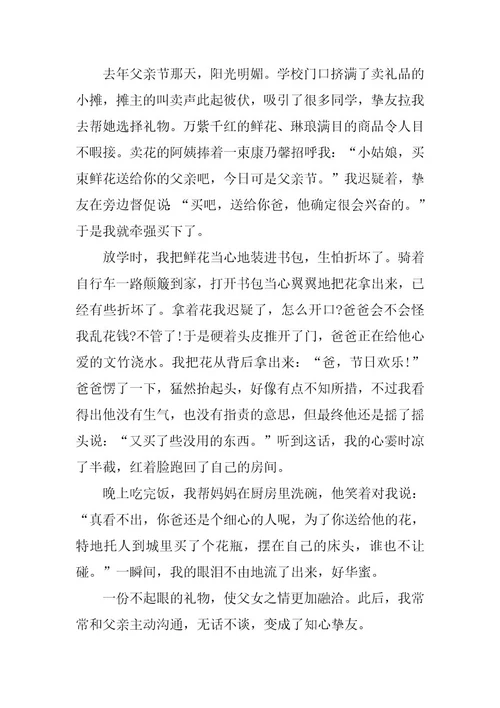 去年父亲节那天，阳光明媚。学校门口挤满了卖礼品的小摊，摊主的叫卖声此起彼伏，吸引了很多同学，挚友拉我去帮她选择礼物。万紫千红的鲜花、琳琅满目的商品令人目不暇接。卖花的阿姨捧着一束康乃馨招呼我：“小姑娘，买束鲜花送给你的父亲吧，今日可是父亲节。”我迟疑着，挚友在旁边督促说“买吧，送给你爸，他确定很会兴奋的。”于是我就牵强买下了。

放学时，我把鲜花当心地装进书包，生怕折坏了。骑着自行车一路颠簸到家，打开书包当心翼翼地把花拿出来，已经有些折坏了。拿着花我迟疑了，怎么开口?爸爸会不会怪我乱花钱?不管了!于是硬着头皮推开了门，爸爸正在给他心爱的文竹浇水。我把花从背后拿出来：“爸，节日欢乐!”爸爸愣了一下，猛然抬起头，好像有点不知所措，不过我看得出他没有生气，也没有指责的意思，但最终他还是摇了摇头说：“又买了些没用的东西。”听到这话，我的心霎时凉了半截，红着脸跑回了自己的房间。

晚上吃完饭，我帮妈妈在厨房里洗碗，他笑着对我说：“真看不出，你爸还是个细心的人呢，为了你送给他的花，特地托人到城里买了个花瓶，摆在自己的床头，谁也不让碰。”一瞬间，我的眼泪不由地流了出来，好华蜜。

一份不起眼的礼物，使父女之情更加融洽。此后，我常常和父亲主动沟通，无话不谈，变成了知心挚友。